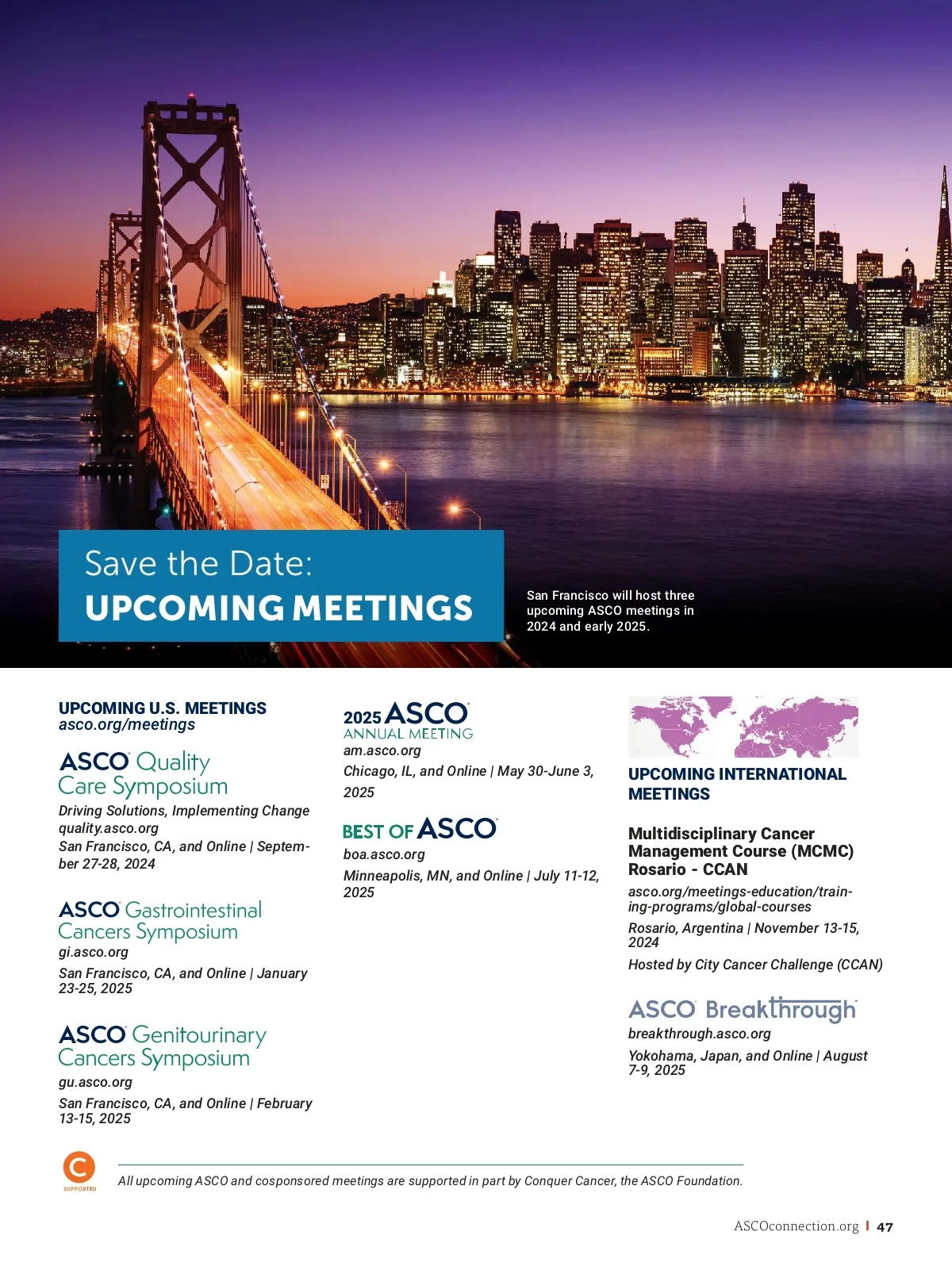 Save the Date:
UPCOMING MEETINGS

San Francisco will host three upcoming ASCO meetings in 2024 and early 2025.

UPCOMING U.S. MEETINGS
asco.org/meetings

ASCO Quality Care Symposium
Driving Solutions, Implementing Change
quality.asco.org
San Francisco, CA, and Online | September 27-28, 2024

ASCO Gastrointestinal Cancers Symposium
gi.asco.org
San Francisco, CA, and Online | January 23-25, 2025

ASCO Genitourinary Cancers Symposium
gu.asco.org
San Francisco, CA, and Online | February 13-15, 2025

2025 ASCO ANNUAL MEETING
am.asco.org
Chicago, IL, and Online | May 30-June 3, 2025

BEST OF ASCO
boa.asco.org
Minneapolis, MN, and Online | July 11-12, 2025

UPCOMING INTERNATIONAL MEETINGS

Multidisciplinary Cancer Management Course (MCMC) Rosario - CCAN
asco.org/meetings-education/training-programs/global-courses
Rosario, Argentina | November 13-15, 2024
Hosted by City Cancer Challenge (CCAN)

ASCO Breakthrough
breakthrough.asco.org
Yokohama, Japan, and Online | August 7-9, 2025

C SUPPORTED
All upcoming ASCO and cosponsored meetings are supported in part by Conquer Cancer, the ASCO Foundation.

ASCOconnection.org | 47